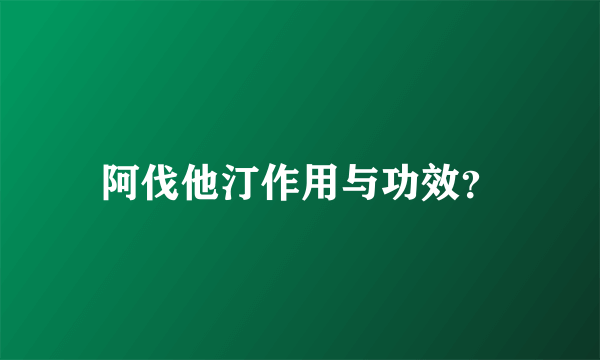 阿伐他汀作用与功效?